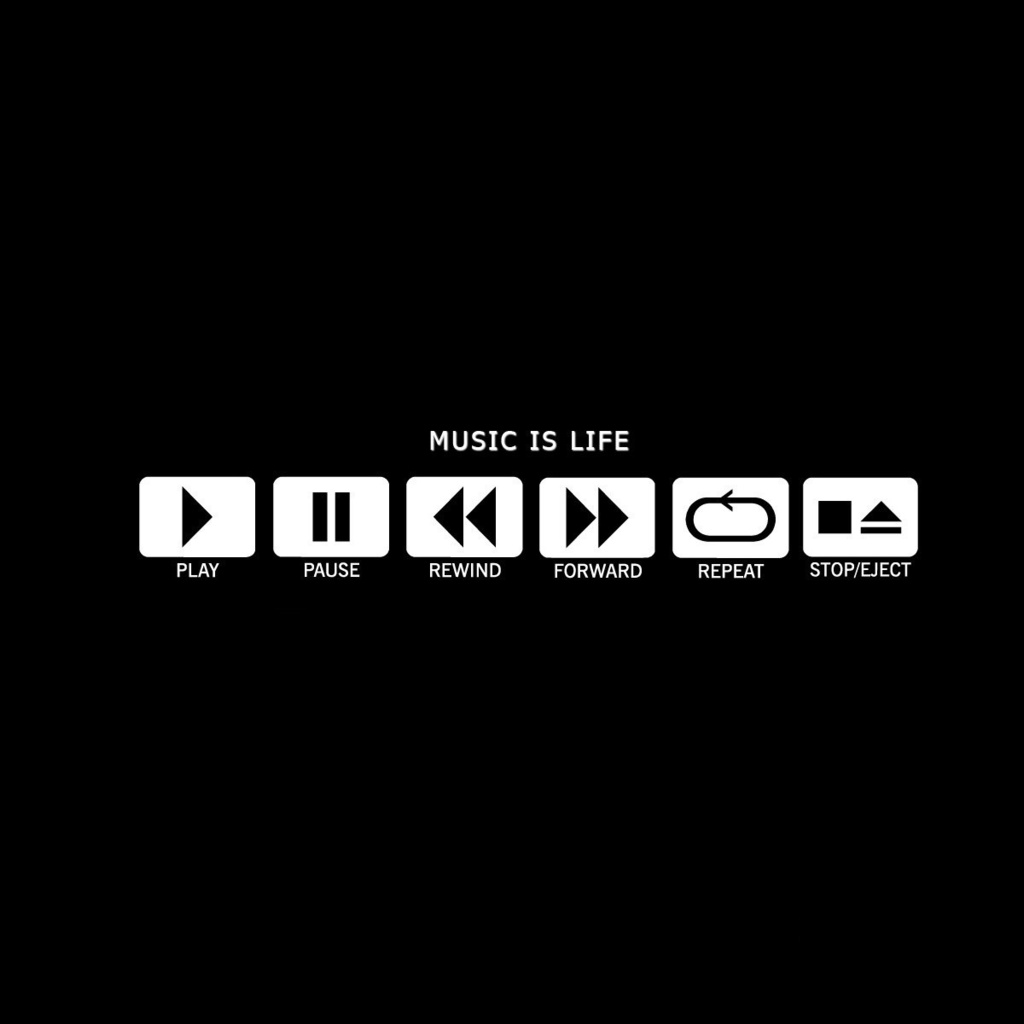 MUSIC IS LIFE

PLAY PAUSE REWIND FORWARD REPEAT STOP/EJECT